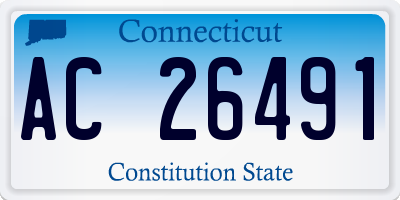 Connecticut

AC 26491

Constitution State